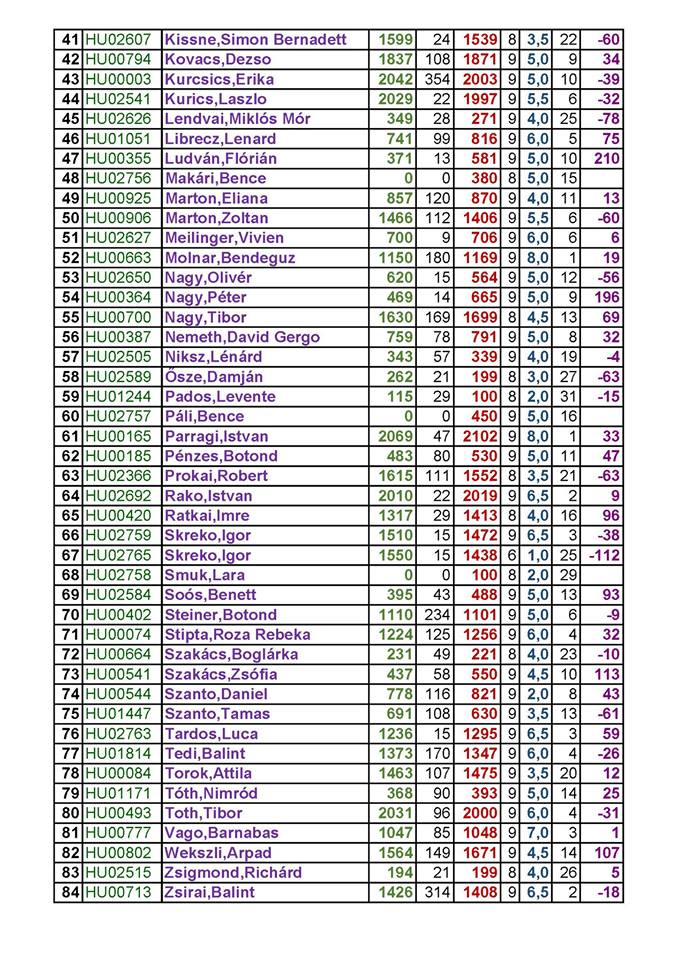 | 41 | HU02607 | Kissne,Simon Bernadett | 1599 | 24 | 1539 | 8 | 3,5 | 22 | -60 |
|---|---|---|---|---|---|---|---|---|---|
| 42 | HU00794 | Kovacs,Dezso | 1837 | 108 | 1871 | 9 | 5,0 | 9 | 34 |
| 43 | HU00003 | Kurcsics,Erika | 2042 | 354 | 2003 | 9 | 5,0 | 10 | -39 |
| 44 | HU02541 | Kurics,Laszlo | 2029 | 22 | 1997 | 9 | 5,5 | 6 | -32 |
| 45 | HU02626 | Lendvai,Miklós Mór | 349 | 28 | 271 | 9 | 4,0 | 25 | -78 |
| 46 | HU01051 | Librecz,Lenard | 741 | 99 | 816 | 9 | 6,0 | 5 | 75 |
| 47 | HU00355 | Ludván,Flórián | 371 | 13 | 581 | 9 | 5,0 | 10 | 210 |
| 48 | HU02756 | Makári,Bence | 0 | 0 | 380 | 8 | 5,0 | 15 | |
| 49 | HU00925 | Marton,Eliana | 857 | 120 | 870 | 9 | 4,0 | 11 | 13 |
| 50 | HU00906 | Marton,Zoltan | 1466 | 112 | 1406 | 9 | 5,5 | 6 | -60 |
| 51 | HU02627 | Meilinger,Vivien | 700 | 9 | 706 | 9 | 6,0 | 6 | 6 |
| 52 | HU00663 | Molnar,Bendeguz | 1150 | 180 | 1169 | 9 | 8,0 | 1 | 19 |
| 53 | HU02650 | Nagy,Olivér | 620 | 15 | 564 | 9 | 5,0 | 12 | -56 |
| 54 | HU00364 | Nagy,Péter | 469 | 14 | 665 | 9 | 5,0 | 9 | 196 |
| 55 | HU00700 | Nagy,Tibor | 1630 | 169 | 1699 | 8 | 4,5 | 13 | 69 |
| 56 | HU00387 | Nemeth,David Gergo | 759 | 78 | 791 | 9 | 5,0 | 8 | 32 |
| 57 | HU02505 | Niksz,Lénárd | 343 | 57 | 339 | 9 | 4,0 | 19 | -4 |
| 58 | HU02589 | Ösze,Damján | 262 | 21 | 199 | 8 | 3,0 | 27 | -63 |
| 59 | HU01244 | Pados,Levente | 115 | 29 | 100 | 8 | 2,0 | 31 | -15 |
| 60 | HU02757 | Páli,Bence | 0 | 0 | 450 | 9 | 5,0 | 16 | |
| 61 | HU00165 | Parragi,Istvan | 2069 | 47 | 2102 | 9 | 8,0 | 1 | 33 |
| 62 | HU00185 | Pénzes,Botond | 483 | 80 | 530 | 9 | 5,0 | 11 | 47 |
| 63 | HU02366 | Prokai,Robert | 1615 | 111 | 1552 | 8 | 3,5 | 21 | -63 |
| 64 | HU02692 | Rako,Istvan | 2010 | 22 | 2019 | 9 | 6,5 | 2 | 9 |
| 65 | HU00420 | Ratkai,Imre | 1317 | 29 | 1413 | 8 | 4,0 | 16 | 96 |
| 66 | HU02759 | Skreko,Igor | 1510 | 15 | 1472 | 9 | 6,5 | 3 | -38 |
| 67 | HU02765 | Skreko,Igor | 1550 | 15 | 1438 | 6 | 1,0 | 25 | -112 |
| 68 | HU02758 | Smuk,Lara | 0 | 0 | 100 | 8 | 2,0 | 29 | |
| 69 | HU02584 | Soós,Benett | 395 | 43 | 488 | 9 | 5,0 | 13 | 93 |
| 70 | HU00402 | Steiner,Botond | 1110 | 234 | 1101 | 9 | 5,0 | 6 | -9 |
| 71 | HU00074 | Stipta,Roza Rebeka | 1224 | 125 | 1256 | 9 | 6,0 | 4 | 32 |
| 72 | HU00664 | Szakács,Boglárka | 231 | 49 | 221 | 8 | 4,0 | 23 | -10 |
| 73 | HU00541 | Szakács,Zsófia | 437 | 58 | 550 | 9 | 4,5 | 10 | 113 |
| 74 | HU00544 | Szanto,Daniel | 778 | 116 | 821 | 9 | 2,0 | 8 | 43 |
| 75 | HU01447 | Szanto,Tamas | 691 | 108 | 630 | 9 | 3,5 | 13 | -61 |
| 76 | HU02763 | Tardos,Luca | 1236 | 15 | 1295 | 9 | 6,5 | 3 | 59 |
| 77 | HU01814 | Tedi,Balint | 1373 | 170 | 1347 | 9 | 6,0 | 4 | -26 |
| 78 | HU00084 | Torok,Attila | 1463 | 107 | 1475 | 9 | 3,5 | 20 | 12 |
| 79 | HU01171 | Tóth,Nimród | 368 | 90 | 393 | 9 | 5,0 | 14 | 25 |
| 80 | HU00493 | Toth,Tibor | 2031 | 96 | 2000 | 9 | 6,0 | 4 | -31 |
| 81 | HU00777 | Vago,Barnabas | 1047 | 85 | 1048 | 9 | 7,0 | 3 | 1 |
| 82 | HU00802 | Wekszli,Arpad | 1564 | 149 | 1671 | 9 | 4,5 | 14 | 107 |
| 83 | HU02515 | Zsigmond,Richárd | 194 | 21 | 199 | 8 | 4,0 | 26 | 5 |
| 84 | HU00713 | Zsirai,Balint | 1426 | 314 | 1408 | 9 | 6,5 | 2 | -18 |